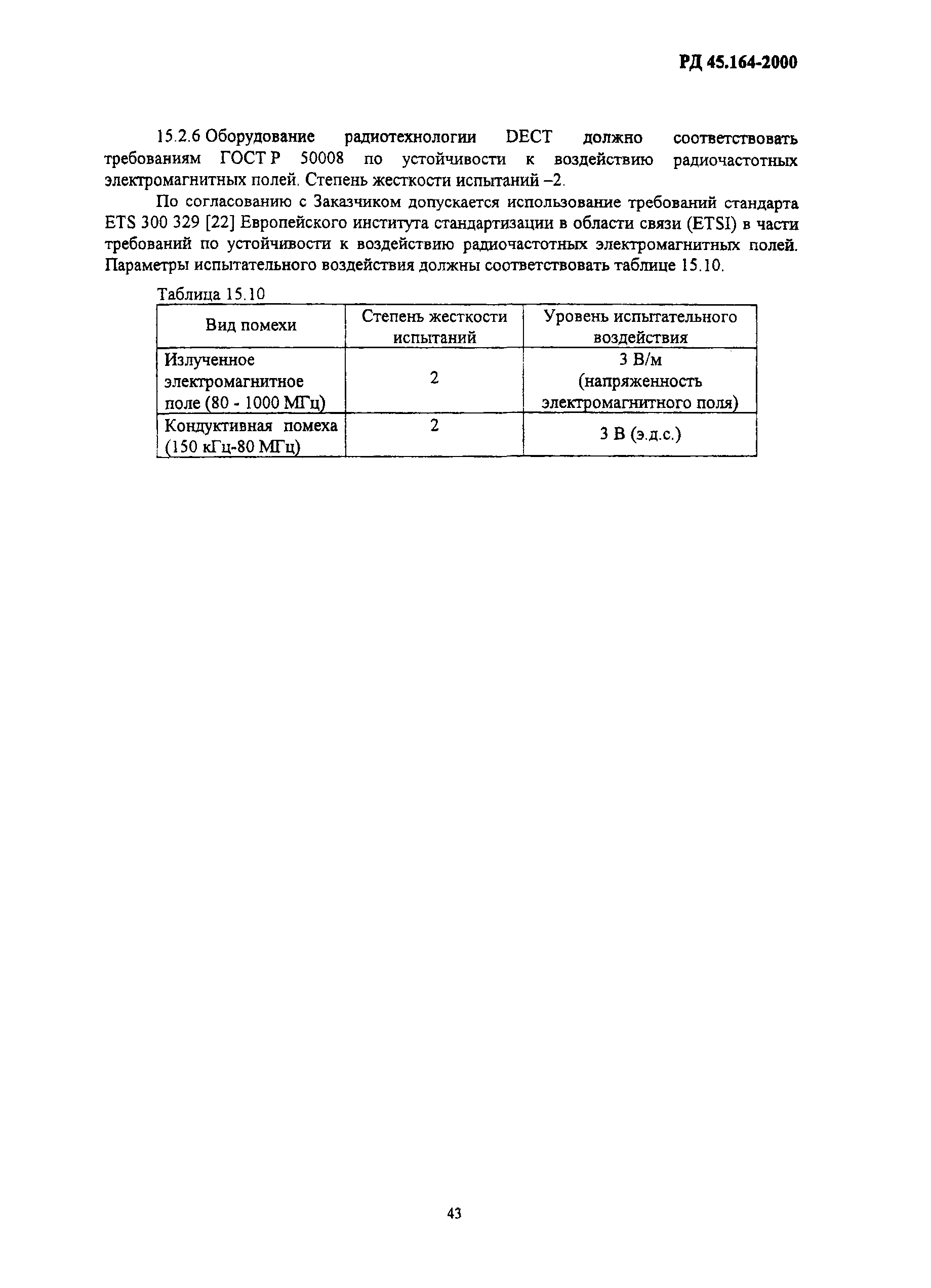 РД 45.164-2000

15.2.6 Оборудование радиотехнологии DECT должно соответствовать требованиям ГОСТ Р 50008 по устойчивости к воздействию радиочастотных электромагнитных полей. Степень жесткости испытаний –2.

По согласованию с Заказчиком допускается использование требований стандарта ETS 300 329 [22] Европейского института стандартизации в области связи (ETSI) в части требований по устойчивости к воздействию радиочастотных электромагнитных полей. Параметры испытательного воздействия должны соответствовать таблице 15.10.

Таблица 15.10

| Вид помехи | Степень жесткости испытаний | Уровень испытательного воздействия |
|---|---|---|
| Излученное электромагнитное поле (80 - 1000 МГц) | 2 | 3 В/м (напряженность электромагнитного поля) |
| Кондуктивная помеха (150 кГц-80 МГц) | 2 | 3 В (э.д.с.) |

43